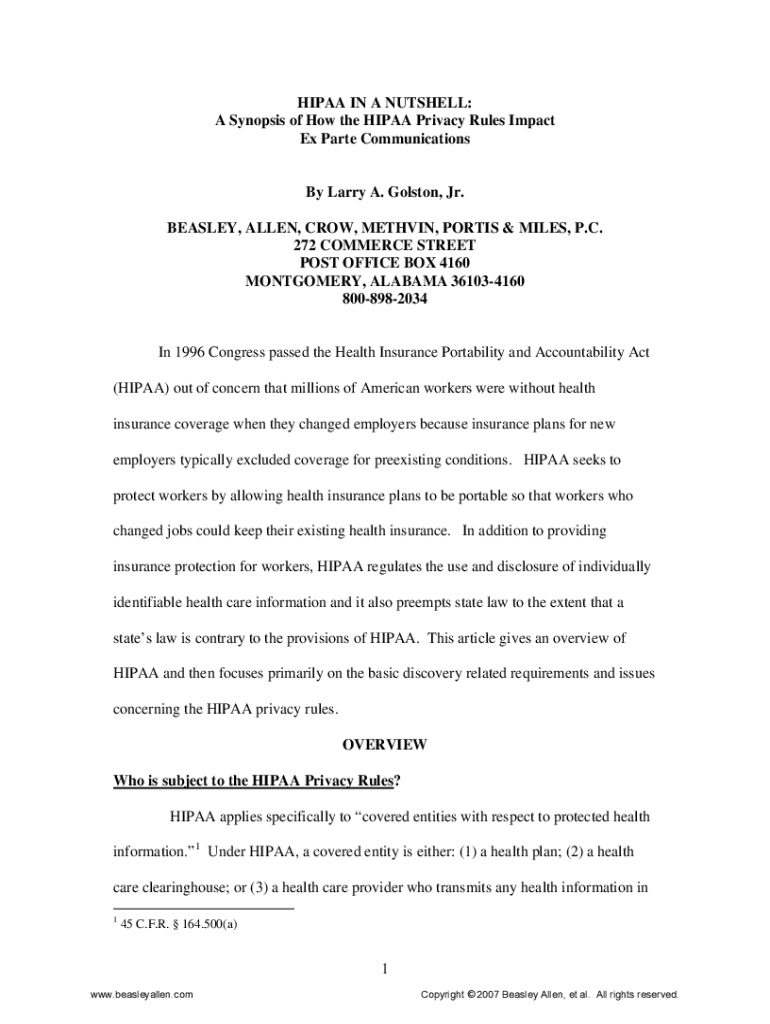 HIPAA IN A NUTSHELL:
A Synopsis of How the HIPAA Privacy Rules Impact
Ex Parte Communications

By Larry A. Golston, Jr.

BEASLEY, ALLEN, CROW, METHVIN, PORTIS & MILES, P.C.
272 COMMERCE STREET
POST OFFICE BOX 4160
MONTGOMERY, ALABAMA 36103-4160
800-898-2034

In 1996 Congress passed the Health Insurance Portability and Accountability Act (HIPAA) out of concern that millions of American workers were without health insurance coverage when they changed employers because insurance plans for new employers typically excluded coverage for preexisting conditions. HIPAA seeks to protect workers by allowing health insurance plans to be portable so that workers who changed jobs could keep their existing health insurance. In addition to providing insurance protection for workers, HIPAA regulates the use and disclosure of individually identifiable health care information and it also preempts state law to the extent that a state's law is contrary to the provisions of HIPAA. This article gives an overview of HIPAA and then focuses primarily on the basic discovery related requirements and issues concerning the HIPAA privacy rules.

OVERVIEW

Who is subject to the HIPAA Privacy Rules?

HIPAA applies specifically to "covered entities with respect to protected health information."$^1$ Under HIPAA, a covered entity is either: (1) a health plan; (2) a health care clearinghouse; or (3) a health care provider who transmits any health information in

$^1$ 45 C.F.R. § 164.500(a)

1

www.beasleyallen.com

Copyright © 2007 Beasley Allen, et al. All rights reserved.